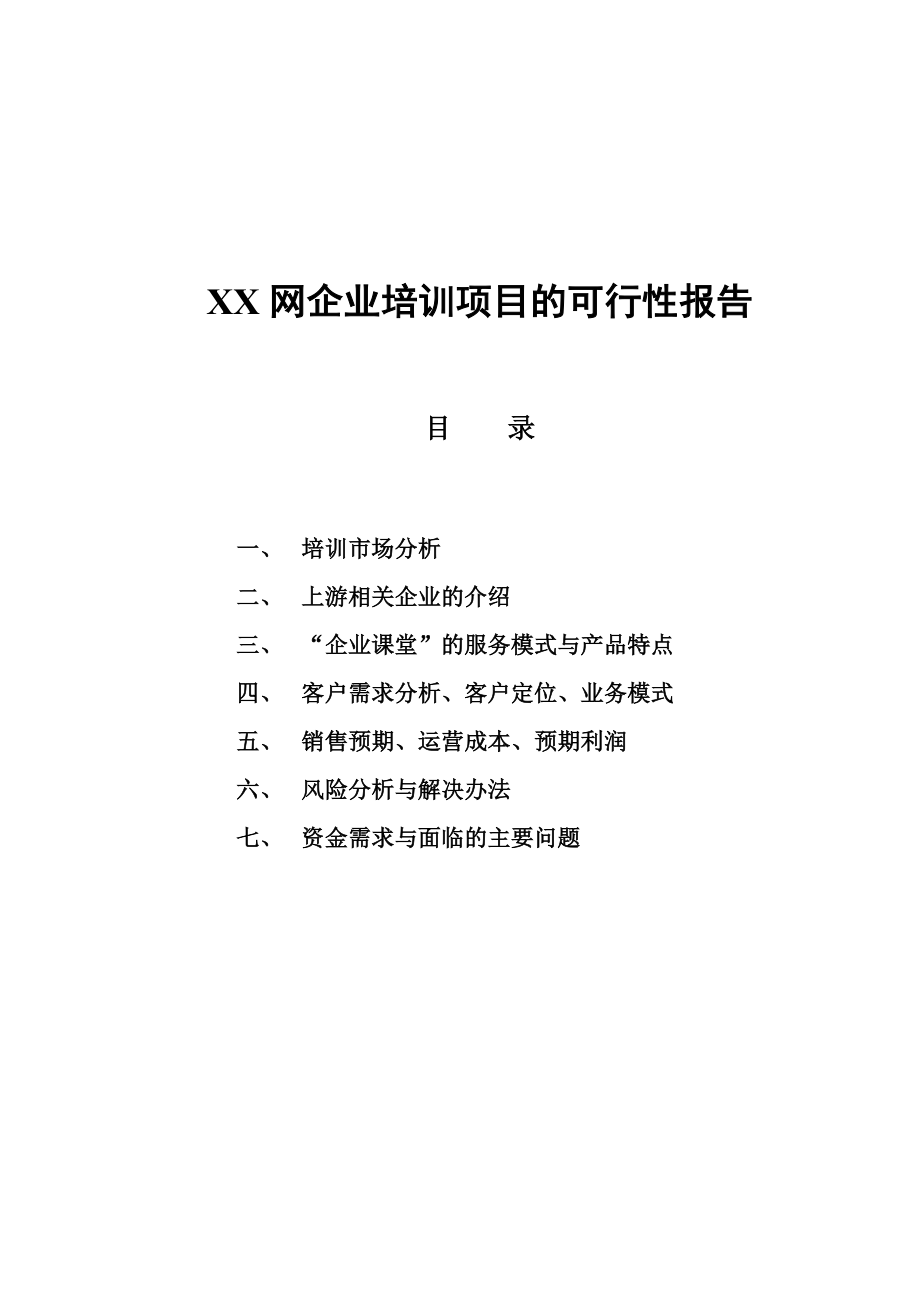 XX 网企业培训项目的可行性报告

目　　录

一、　培训市场分析

二、　上游相关企业的介绍

三、　“企业课堂”的服务模式与产品特点

四、　客户需求分析、客户定位、业务模式

五、　销售预期、运营成本、预期利润

六、　风险分析与解决办法

七、　资金需求与面临的主要问题